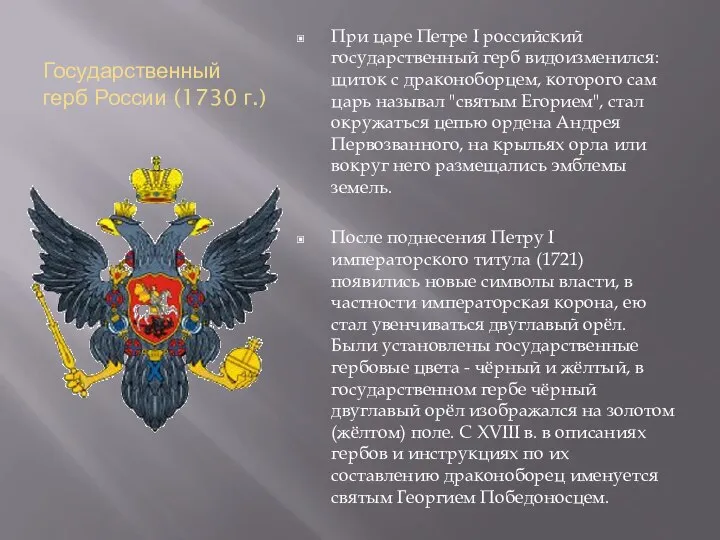 Государственный герб России (1730 г.)

При царе Петре I российский государственный герб видоизменился: щиток с драконоборцем, которого сам царь называл "святым Егорием", стал окружаться цепью ордена Андрея Первозванного, на крыльях орла или вокруг него размещались эмблемы земель.

После поднесения Петру I императорского титула (1721) появились новые символы власти, в частности императорская корона, ею стал увенчиваться двуглавый орёл. Были установлены государственные гербовые цвета - чёрный и жёлтый, в государственном гербе чёрный двуглавый орёл изображался на золотом (жёлтом) поле. С XVIII в. в описаниях гербов и инструкциях по их составлению драконоборец именуется святым Георгием Победоносцем.